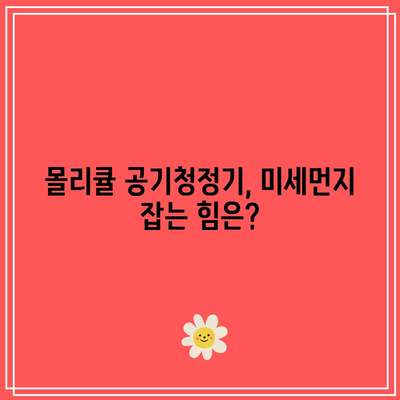 몰리큘 공기청정기, 미세먼지 잡는 힘은?